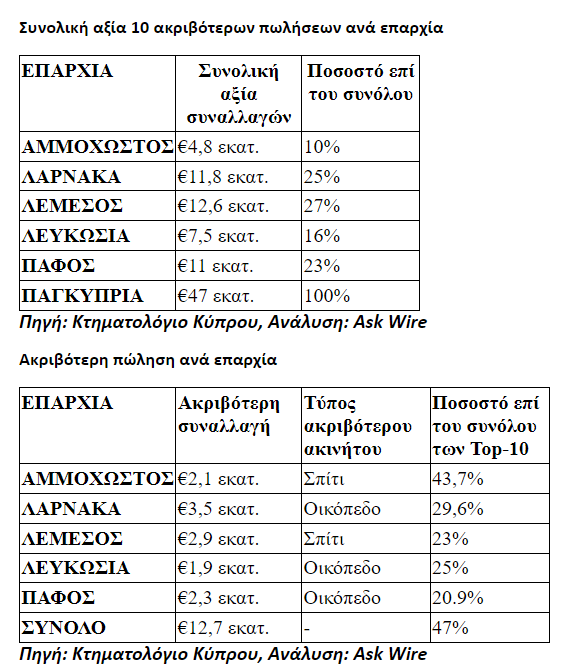 Συνολική αξία 10 ακριβότερων πωλήσεων ανά επαρχία

| ΕΠΑΡΧΙΑ | Συνολική αξία συναλλαγών | Ποσοστό επί του συνόλου |
|---|---|---|
| ΑΜΜΟΧΩΣΤΟΣ | €4,8 εκατ. | 10% |
| ΛΑΡΝΑΚΑ | €11,8 εκατ. | 25% |
| ΛΕΜΕΣΟΣ | €12,6 εκατ. | 27% |
| ΛΕΥΚΩΣΙΑ | €7,5 εκατ. | 16% |
| ΠΑΦΟΣ | €11 εκατ. | 23% |
| ΠΑΓΚΥΠΡΙΑ | €47 εκατ. | 100% |

Πηγή: Κτηματολόγιο Κύπρου, Ανάλυση: Ask Wire

Ακριβότερη πώληση ανά επαρχία

| ΕΠΑΡΧΙΑ | Ακριβότερη συναλλαγή | Τύπος ακριβότερου ακινήτου | Ποσοστό επί του συνόλου των Top-10 |
|---|---|---|---|
| ΑΜΜΟΧΩΣΤΟΣ | €2,1 εκατ. | Σπίτι | 43,7% |
| ΛΑΡΝΑΚΑ | €3,5 εκατ. | Οικόπεδο | 29,6% |
| ΛΕΜΕΣΟΣ | €2,9 εκατ. | Σπίτι | 23% |
| ΛΕΥΚΩΣΙΑ | €1,9 εκατ. | Οικόπεδο | 25% |
| ΠΑΦΟΣ | €2,3 εκατ. | Οικόπεδο | 20.9% |
| ΣΥΝΟΛΟ | €12,7 εκατ. | - | 47% |

Πηγή: Κτηματολόγιο Κύπρου, Ανάλυση: Ask Wire